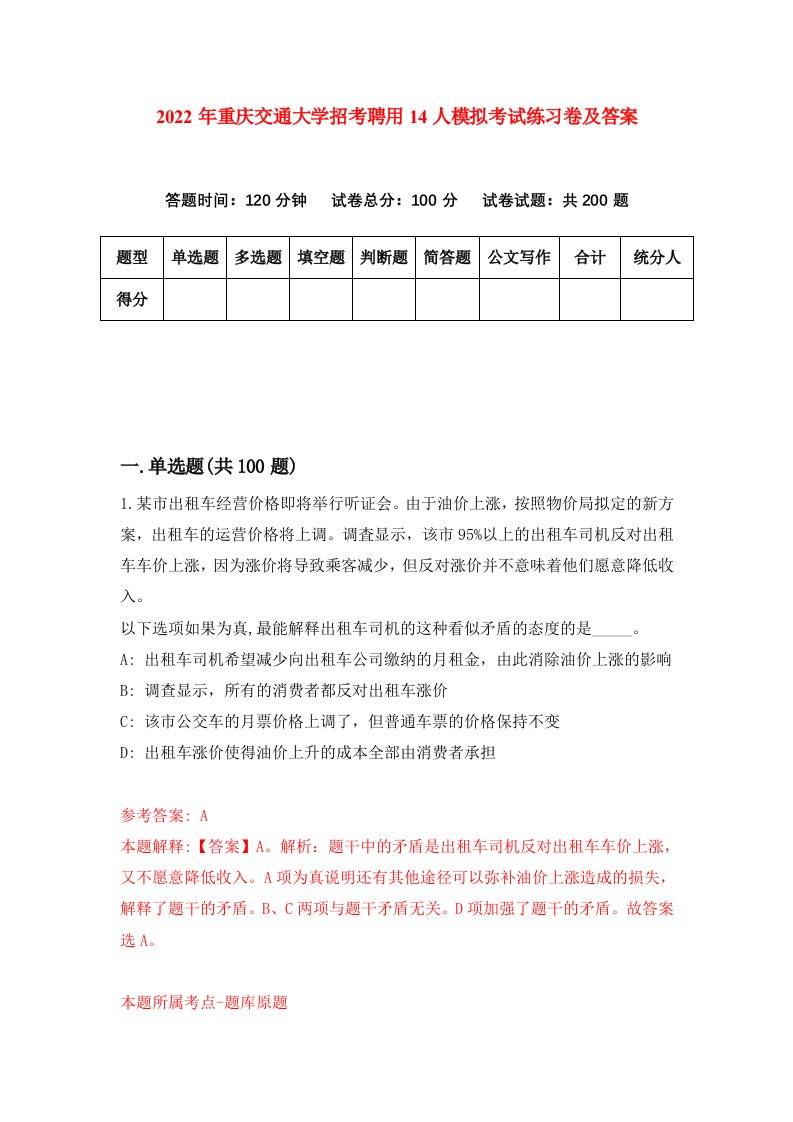 2022 年重庆交通大学招考聘用 14 人模拟考试练习卷及答案

答题时间：120 分钟　试卷总分：100 分　试卷试题：共 200 题

| 题型 | 单选题 | 多选题 | 填空题 | 判断题 | 简答题 | 公文写作 | 合计 | 统分人 |
|---|---|---|---|---|---|---|---|---|
| 得分 | | | | | | | | |

一.单选题(共 100 题)

1.某市出租车经营价格即将举行听证会。由于油价上涨，按照物价局拟定的新方案，出租车的运营价格将上调。调查显示，该市 95%以上的出租车司机反对出租车车价上涨，因为涨价将导致乘客减少，但反对涨价并不意味着他们愿意降低收入。

以下选项如果为真,最能解释出租车司机的这种看似矛盾的态度的是_____。

A: 出租车司机希望减少向出租车公司缴纳的月租金，由此消除油价上涨的影响

B: 调查显示，所有的消费者都反对出租车涨价

C: 该市公交车的月票价格上调了，但普通车票的价格保持不变

D: 出租车涨价使得油价上升的成本全部由消费者承担

参考答案: A

本题解释:【答案】A。解析：题干中的矛盾是出租车司机反对出租车车价上涨，又不愿意降低收入。A 项为真说明还有其他途径可以弥补油价上涨造成的损失，解释了题干的矛盾。B、C 两项与题干矛盾无关。D 项加强了题干的矛盾。故答案选 A。

本题所属考点-题库原题